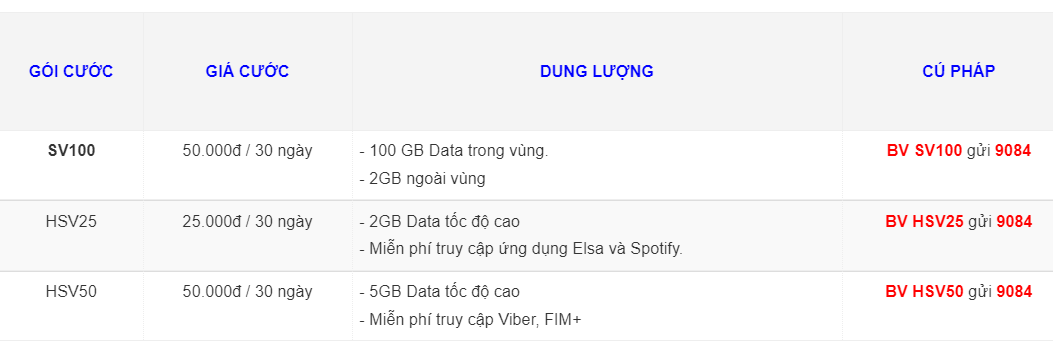 | GÓI CƯỚC | GIÁ CƯỚC | DUNG LƯỢNG | CÚ PHÁP |
|---|---|---|---|
| SV100 | 50.000đ / 30 ngày | - 100 GB Data trong vùng.<br>- 2GB ngoài vùng | BV SV100 gửi 9084 |
| HSV25 | 25.000đ / 30 ngày | - 2GB Data tốc độ cao<br>- Miễn phí truy cập ứng dụng Elsa và Spotify. | BV HSV25 gửi 9084 |
| HSV50 | 50.000đ / 30 ngày | - 5GB Data tốc độ cao<br>- Miễn phí truy cập Viber, FIM+ | BV HSV50 gửi 9084 |